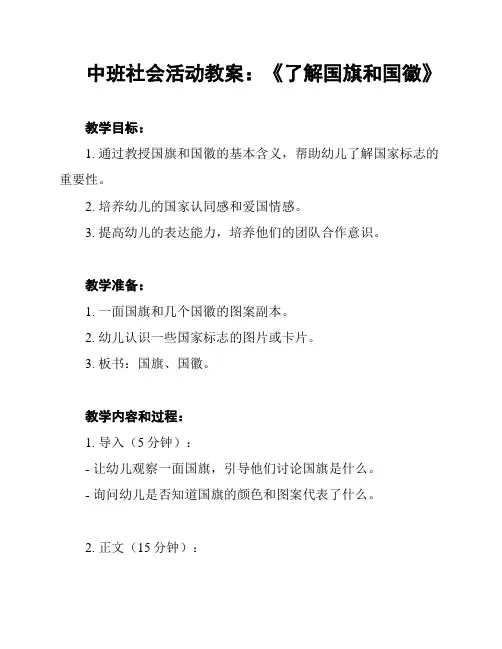 中班社会活动教案：《了解国旗和国徽》

教学目标：

1. 通过教授国旗和国徽的基本含义，帮助幼儿了解国家标志的重要性。

2. 培养幼儿的国家认同感和爱国情感。

3. 提高幼儿的表达能力，培养他们的团队合作意识。

教学准备：

1. 一面国旗和几个国徽的图案副本。

2. 幼儿认识一些国家标志的图片或卡片。

3. 板书：国旗、国徽。

教学内容和过程：

1. 导入（5 分钟）：

- 让幼儿观察一面国旗，引导他们讨论国旗是什么。

- 询问幼儿是否知道国旗的颜色和图案代表了什么。

2. 正文（15 分钟）：